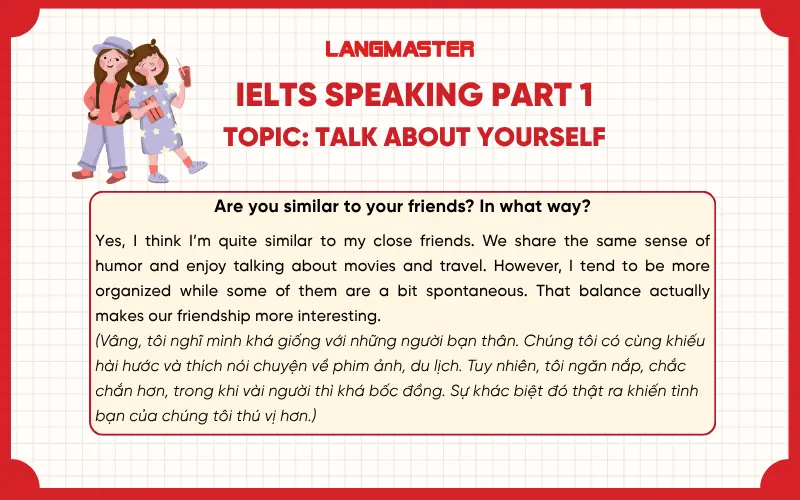 LANGMASTER

IELTS SPEAKING PART 1

TOPIC: TALK ABOUT YOURSELF

Are you similar to your friends? In what way?

Yes, I think I'm quite similar to my close friends. We share the same sense of humor and enjoy talking about movies and travel. However, I tend to be more organized while some of them are a bit spontaneous. That balance actually makes our friendship more interesting.

(Vâng, tôi nghĩ mình khá giống với những người bạn thân. Chúng tôi có cùng khiếu hài hước và thích nói chuyện về phim ảnh, du lịch. Tuy nhiên, tôi ngăn nắp, chắc chắn hơn, trong khi vài người thì khá bốc đồng. Sự khác biệt đó thật ra khiến tình bạn của chúng tôi thú vị hơn.)